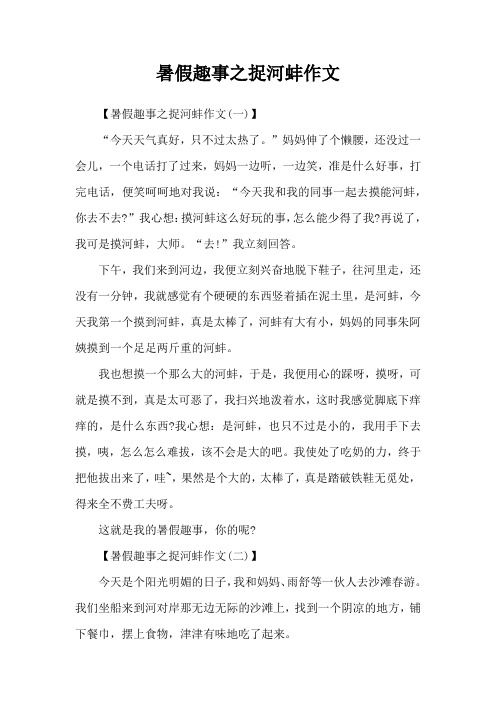 暑假趣事之捉河蚌作文

【暑假趣事之捉河蚌作文(一)】

“今天天气真好，只不过太热了。”妈妈伸了个懒腰，还没过一会儿，一个电话打了过来，妈妈一边听，一边笑，准是什么好事，打完电话，便笑呵呵地对我说：“今天我和我的同事一起去摸能河蚌，你去不去?”我心想:摸河蚌这么好玩的事,怎么能少得了我?再说了，我可是摸河蚌，大师。“去!”我立刻回答。

下午，我们来到河边，我便立刻兴奋地脱下鞋子，往河里走，还没有一分钟，我就感觉有个硬硬的东西竖着插在泥土里，是河蚌，今天我第一个摸到河蚌，真是太棒了，河蚌有大有小，妈妈的同事朱阿姨摸到一个足足两斤重的河蚌。

我也想摸一个那么大的河蚌，于是，我便用心的踩呀，摸呀，可就是摸不到，真是太可恶了，我扫兴地泼着水，这时我感觉脚底下痒痒的，是什么东西?我心想：是河蚌，也只不过是小的，我用手下去摸，咦，怎么怎么难拔，该不会是大的吧。我使处了吃奶的力，终于把他拔出来了，哇~，果然是个大的，太棒了，真是踏破铁鞋无觅处，得来全不费工夫呀。

这就是我的暑假趣事，你的呢?

【暑假趣事之捉河蚌作文(二)】

今天是个阳光明媚的日子，我和妈妈、雨舒等一伙人去沙滩春游。我们坐船来到河对岸那无边无际的沙滩上，找到一个阴凉的地方，铺下餐巾，摆上食物，津津有味地吃了起来。